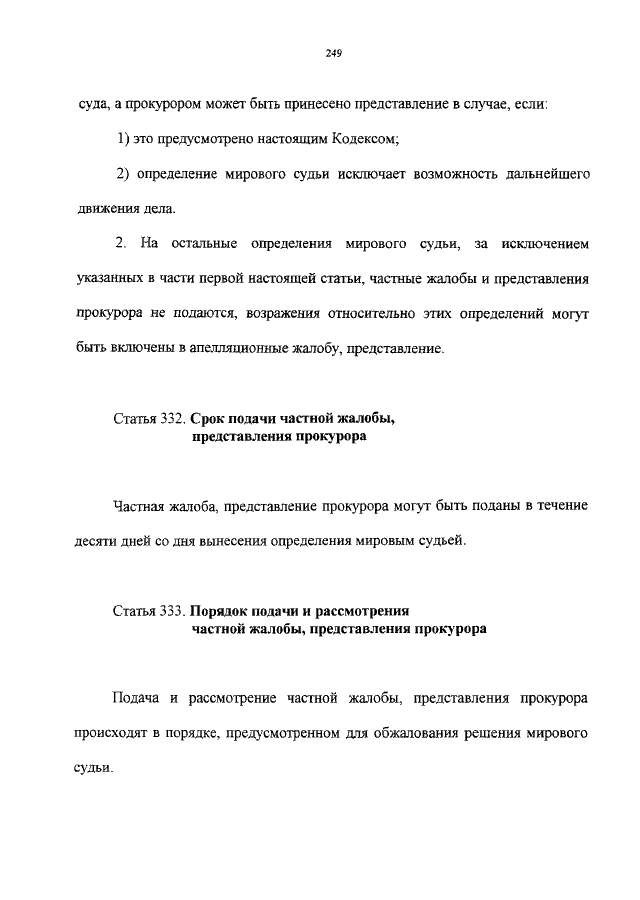 249

суда, а прокурором может быть принесено представление в случае, если:

1) это предусмотрено настоящим Кодексом;

2) определение мирового судьи исключает возможность дальнейшего движения дела.

2. На остальные определения мирового судьи, за исключением указанных в части первой настоящей статьи, частные жалобы и представления прокурора не подаются, возражения относительно этих определений могут быть включены в апелляционные жалобу, представление.

Статья 332. Срок подачи частной жалобы, представления прокурора

Частная жалоба, представление прокурора могут быть поданы в течение десяти дней со дня вынесения определения мировым судьей.

Статья 333. Порядок подачи и рассмотрения частной жалобы, представления прокурора

Подача и рассмотрение частной жалобы, представления прокурора происходят в порядке, предусмотренном для обжалования решения мирового судьи.